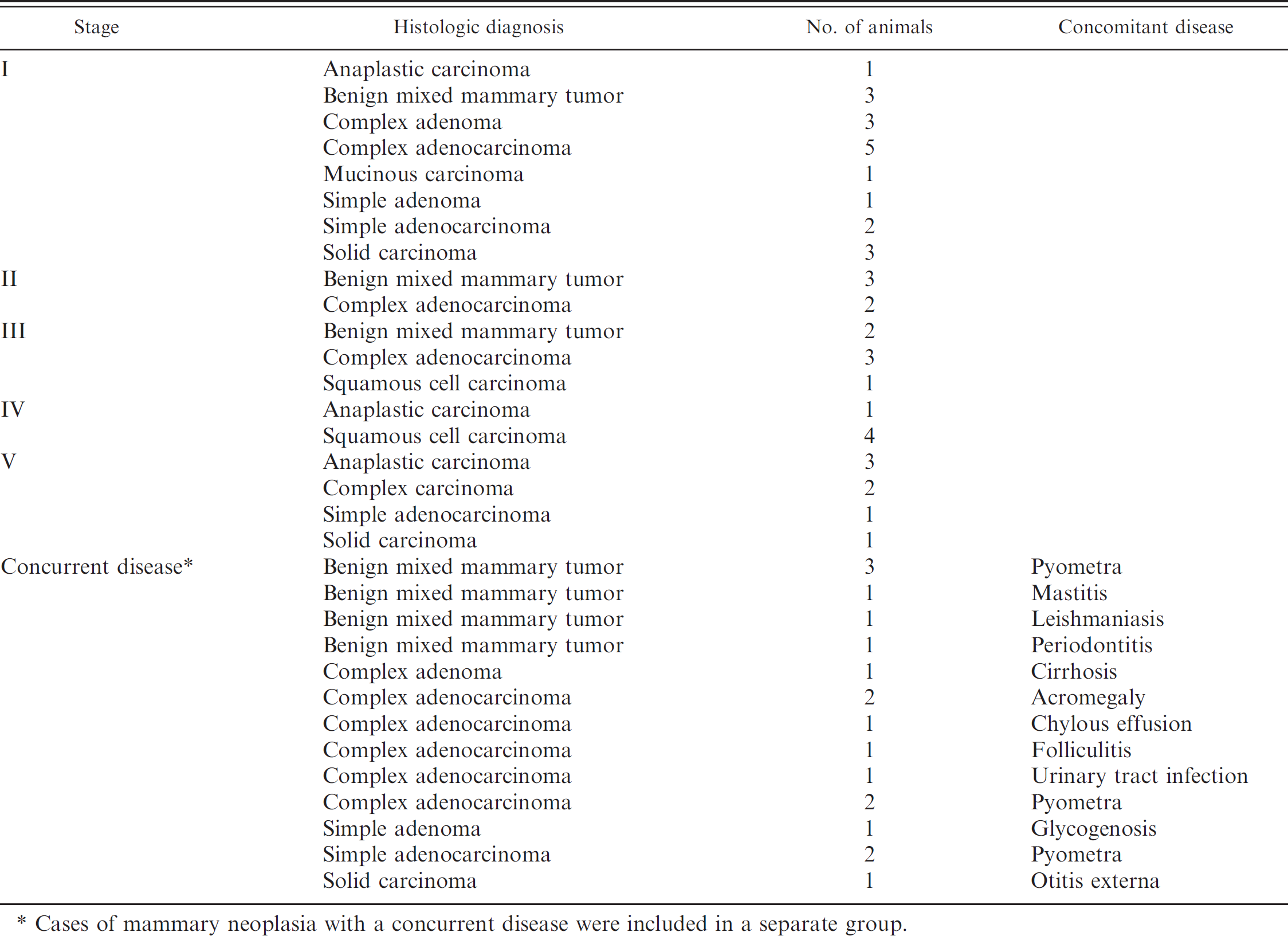 | Stage | Histologic diagnosis | No. of animals | Concomitant disease |
|---|---|---|---|
| I | Anaplastic carcinoma | 1 | |
| | Benign mixed mammary tumor | 3 | |
| | Complex adenoma | 3 | |
| | Complex adenocarcinoma | 5 | |
| | Mucinous carcinoma | 1 | |
| | Simple adenoma | 1 | |
| | Simple adenocarcinoma | 2 | |
| | Solid carcinoma | 3 | |
| II | Benign mixed mammary tumor | 3 | |
| | Complex adenocarcinoma | 2 | |
| III | Benign mixed mammary tumor | 2 | |
| | Complex adenocarcinoma | 3 | |
| | Squamous cell carcinoma | 1 | |
| IV | Anaplastic carcinoma | 1 | |
| | Squamous cell carcinoma | 4 | |
| V | Anaplastic carcinoma | 3 | |
| | Complex carcinoma | 2 | |
| | Simple adenocarcinoma | 1 | |
| | Solid carcinoma | 1 | |
| Concurrent disease* | Benign mixed mammary tumor | 3 | Pyometra |
| | Benign mixed mammary tumor | 1 | Mastitis |
| | Benign mixed mammary tumor | 1 | Leishmaniasis |
| | Benign mixed mammary tumor | 1 | Periodontitis |
| | Complex adenoma | 1 | Cirrhosis |
| | Complex adenocarcinoma | 2 | Acromegaly |
| | Complex adenocarcinoma | 1 | Chylous effusion |
| | Complex adenocarcinoma | 1 | Folliculitis |
| | Complex adenocarcinoma | 1 | Urinary tract infection |
| | Complex adenocarcinoma | 2 | Pyometra |
| | Simple adenoma | 1 | Glycogenosis |
| | Simple adenocarcinoma | 2 | Pyometra |
| | Solid carcinoma | 1 | Otitis externa |

* Cases of mammary neoplasia with a concurrent disease were included in a separate group.